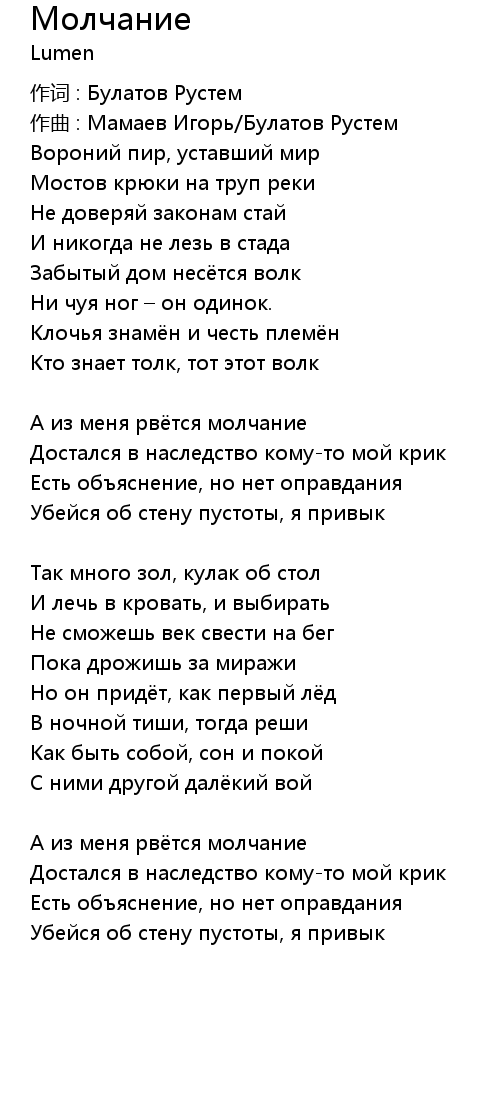 Молчание
Lumen

作词 : Булатов Рустем
作曲 : Мамаев Игорь/Булатов Рустем
Вороний пир, уставший мир
Мостов крюки на труп реки
Не доверяй законам стай
И никогда не лезь в стада
Забытый дом несётся волк
Ни чуя ног – он одинок.
Клочья знамён и честь племён
Кто знает толк, тот этот волк

А из меня рвётся молчание
Достался в наследство кому-то мой крик
Есть объяснение, но нет оправдания
Убейся об стену пустоты, я привык

Так много зол, кулак об стол
И лечь в кровать, и выбирать
Не сможешь век свести на бег
Пока дрожишь за миражи
Но он придёт, как первый лёд
В ночной тиши, тогда реши
Как быть собой, сон и покой
С ними другой далёкий вой

А из меня рвётся молчание
Достался в наследство кому-то мой крик
Есть объяснение, но нет оправдания
Убейся об стену пустоты, я привык